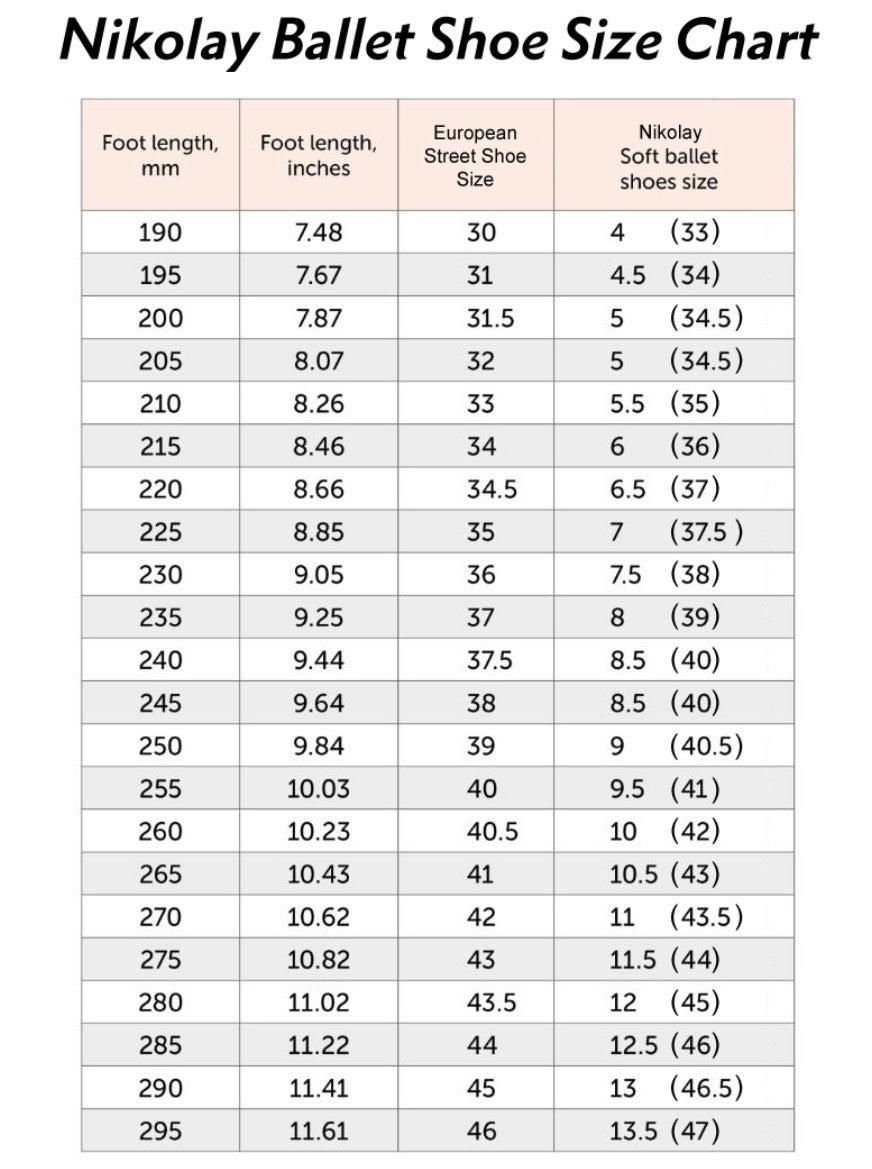 Nikolay Ballet Shoe Size Chart

| Foot length, mm | Foot length, inches | European Street Shoe Size | Nikolay Soft ballet shoes size |
|---|---|---|---|
| 190 | 7.48 | 30 | 4 (33) |
| 195 | 7.67 | 31 | 4.5 (34) |
| 200 | 7.87 | 31.5 | 5 (34.5) |
| 205 | 8.07 | 32 | 5 (34.5) |
| 210 | 8.26 | 33 | 5.5 (35) |
| 215 | 8.46 | 34 | 6 (36) |
| 220 | 8.66 | 34.5 | 6.5 (37) |
| 225 | 8.85 | 35 | 7 (37.5 ) |
| 230 | 9.05 | 36 | 7.5 (38) |
| 235 | 9.25 | 37 | 8 (39) |
| 240 | 9.44 | 37.5 | 8.5 (40) |
| 245 | 9.64 | 38 | 8.5 (40) |
| 250 | 9.84 | 39 | 9 (40.5) |
| 255 | 10.03 | 40 | 9.5 (41) |
| 260 | 10.23 | 40.5 | 10 (42) |
| 265 | 10.43 | 41 | 10.5 (43) |
| 270 | 10.62 | 42 | 11 (43.5) |
| 275 | 10.82 | 43 | 11.5 (44) |
| 280 | 11.02 | 43.5 | 12 (45) |
| 285 | 11.22 | 44 | 12.5 (46) |
| 290 | 11.41 | 45 | 13 (46.5) |
| 295 | 11.61 | 46 | 13.5 (47) |